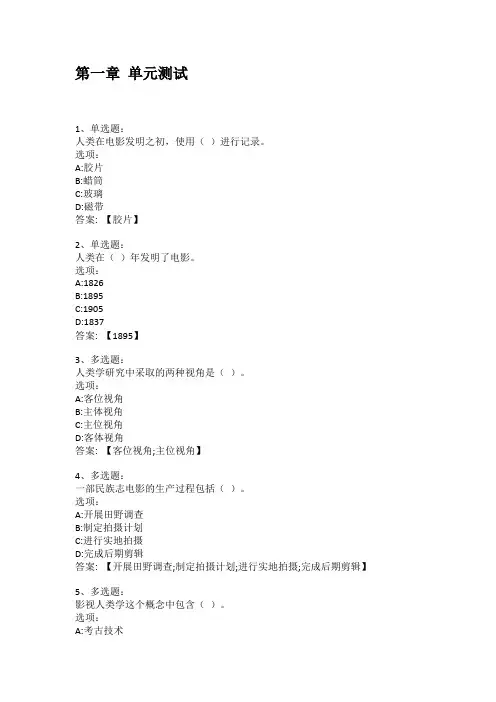 第一章 单元测试

1、单选题：
人类在电影发明之初，使用（ ）进行记录。
选项：
A:胶片
B:蜡筒
C:玻璃
D:磁带
答案：【胶片】

2、单选题：
人类在（ ）年发明了电影。
选项：
A:1826
B:1895
C:1905
D:1837
答案：【1895】

3、多选题：
人类学研究中采取的两种视角是（ ）。
选项：
A:客位视角
B:主体视角
C:主位视角
D:客体视角
答案：【客位视角;主位视角】

4、多选题：
一部民族志电影的生产过程包括（ ）。
选项：
A:开展田野调查
B:制定拍摄计划
C:进行实地拍摄
D:完成后期剪辑
答案：【开展田野调查;制定拍摄计划;进行实地拍摄;完成后期剪辑】

5、多选题：
影视人类学这个概念中包含（ ）。
选项：
A:考古技术